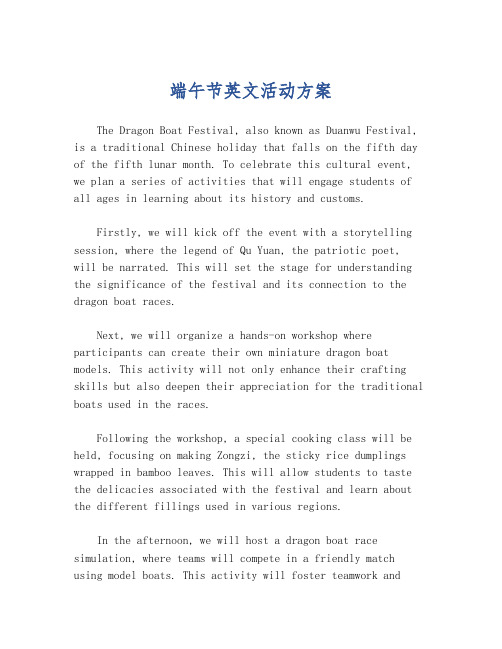 端午节英文活动方案

The Dragon Boat Festival, also known as Duanwu Festival, is a traditional Chinese holiday that falls on the fifth day of the fifth lunar month. To celebrate this cultural event, we plan a series of activities that will engage students of all ages in learning about its history and customs.

Firstly, we will kick off the event with a storytelling session, where the legend of Qu Yuan, the patriotic poet, will be narrated. This will set the stage for understanding the significance of the festival and its connection to the dragon boat races.

Next, we will organize a hands-on workshop where participants can create their own miniature dragon boat models. This activity will not only enhance their crafting skills but also deepen their appreciation for the traditional boats used in the races.

Following the workshop, a special cooking class will be held, focusing on making Zongzi, the sticky rice dumplings wrapped in bamboo leaves. This will allow students to taste the delicacies associated with the festival and learn about the different fillings used in various regions.

In the afternoon, we will host a dragon boat race simulation, where teams will compete in a friendly match using model boats. This activity will foster teamwork and